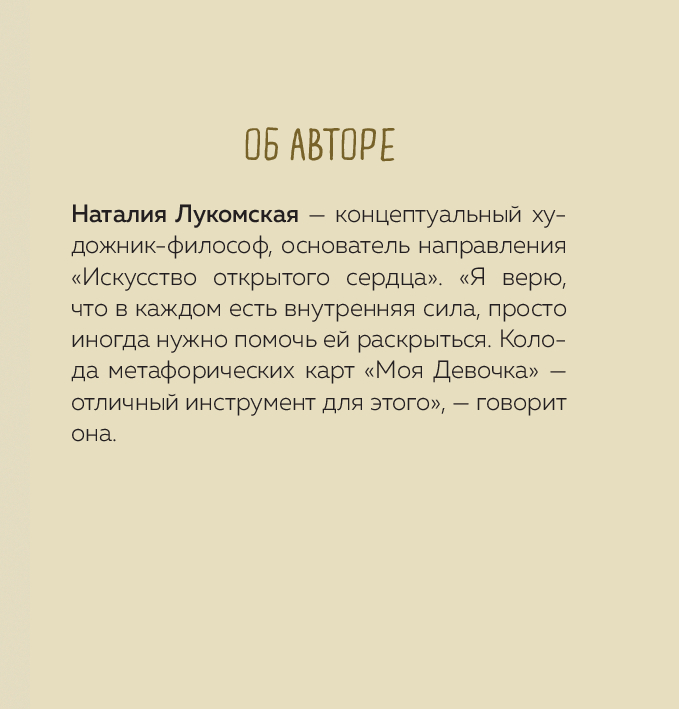 ОБ АВТОРЕ

Наталия Лукомская — концептуальный художник-философ, основатель направления «Искусство открытого сердца». «Я верю, что в каждом есть внутренняя сила, просто иногда нужно помочь ей раскрыться. Колода метафорических карт «Моя Девочка» — отличный инструмент для этого», — говорит она.